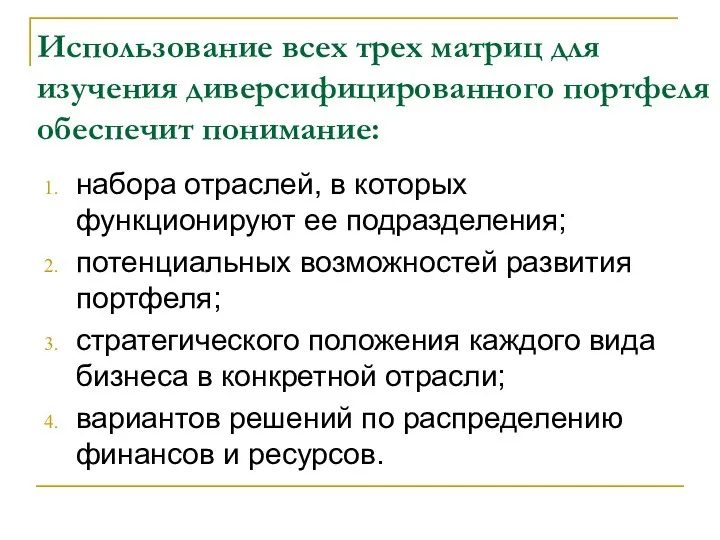 Использование всех трех матриц для изучения диверсифицированного портфеля обеспечит понимание:

1. набора отраслей, в которых функционируют ее подразделения;
2. потенциальных возможностей развития портфеля;
3. стратегического положения каждого вида бизнеса в конкретной отрасли;
4. вариантов решений по распределению финансов и ресурсов.